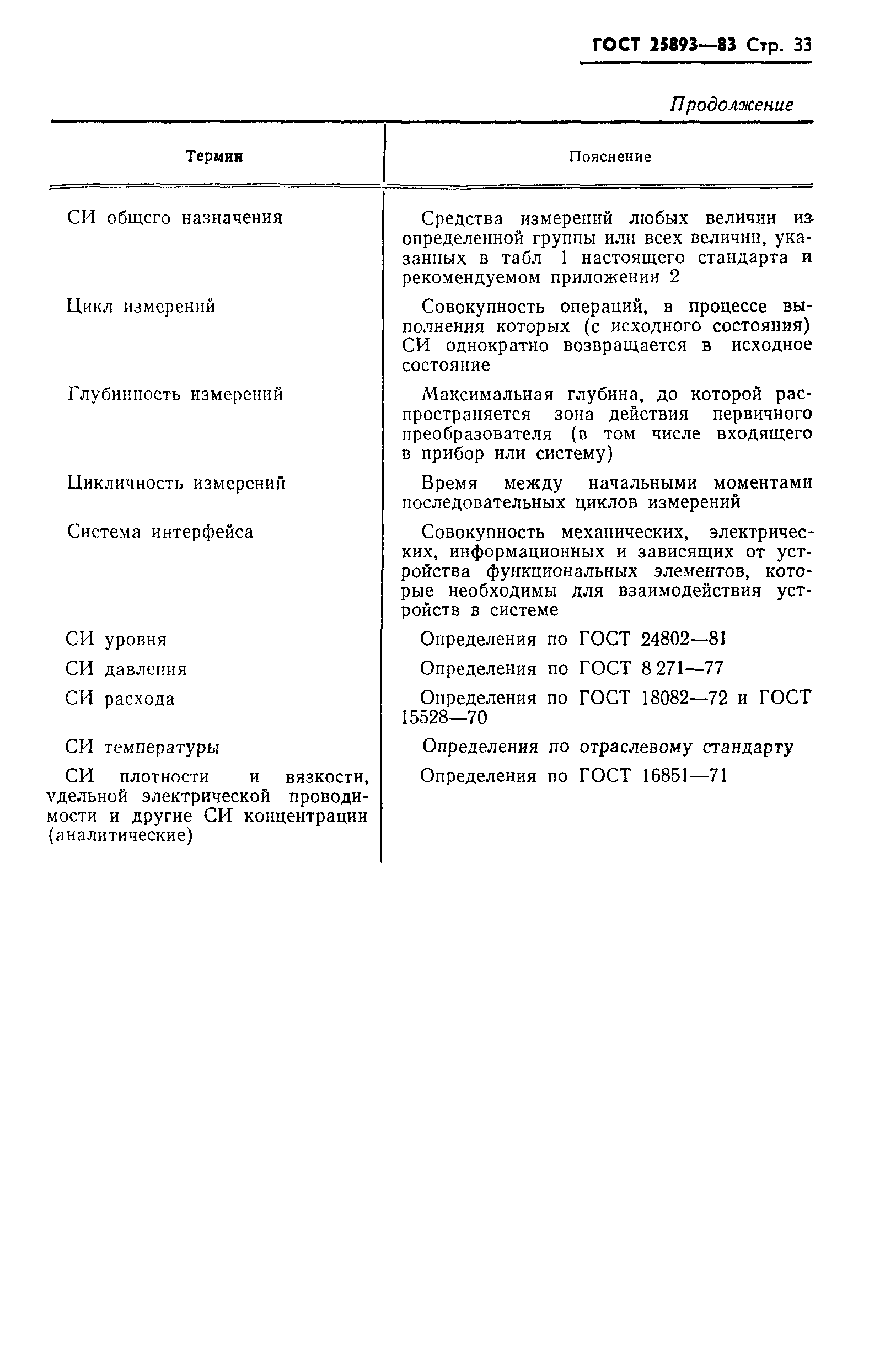 ГОСТ 25893—83 Стр. 33

Продолжение

| Термин | Пояснение |
|---|---|
| СИ общего назначения | Средства измерений любых величин из определенной группы или всех величин, указанных в табл 1 настоящего стандарта и рекомендуемом приложении 2 |
| Цикл измерений | Совокупность операций, в процессе выполнения которых (с исходного состояния) СИ однократно возвращается в исходное состояние |
| Глубинность измерений | Максимальная глубина, до которой распространяется зона действия первичного преобразователя (в том числе входящего в прибор или систему) |
| Цикличность измерений | Время между начальными моментами последовательных циклов измерений |
| Система интерфейса | Совокупность механических, электрических, информационных и зависящих от устройства функциональных элементов, которые необходимы для взаимодействия устройств в системе |
| СИ уровня | Определения по ГОСТ 24802—81 |
| СИ давления | Определения по ГОСТ 8 271—77 |
| СИ расхода | Определения по ГОСТ 18082—72 и ГОСТ 15528—70 |
| СИ температуры | Определения по отраслевому стандарту |
| СИ плотности и вязкости, удельной электрической проводимости и другие СИ концентрации (аналитические) | Определения по ГОСТ 16851—71 |